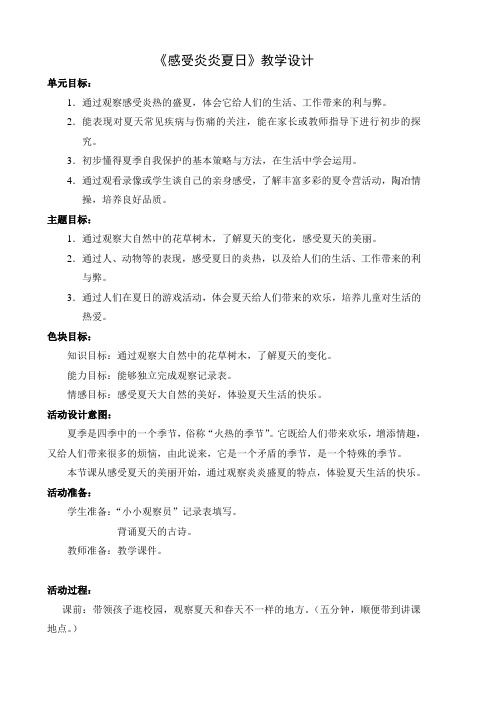 《感受炎炎夏日》教学设计

单元目标：

1．通过观察感受炎热的盛夏，体会它给人们的生活、工作带来的利与弊。

2．能表现对夏天常见疾病与伤痛的关注，能在家长或教师指导下进行初步的探究。

3．初步懂得夏季自我保护的基本策略与方法，在生活中学会运用。

4．通过观看录像或学生谈自己的亲身感受，了解丰富多彩的夏令营活动，陶冶情操，培养良好品质。

主题目标：

1．通过观察大自然中的花草树木，了解夏天的变化，感受夏天的美丽。

2．通过人、动物等的表现，感受夏日的炎热，以及给人们的生活、工作带来的利与弊。

3．通过人们在夏日的游戏活动，体会夏天给人们带来的欢乐，培养儿童对生活的热爱。

色块目标：

知识目标：通过观察大自然中的花草树木，了解夏天的变化。

能力目标：能够独立完成观察记录表。

情感目标：感受夏天大自然的美好，体验夏天生活的快乐。

活动设计意图：

夏季是四季中的一个季节，俗称“火热的季节”。它既给人们带来欢乐，增添情趣，又给人们带来很多的烦恼，由此说来，它是一个矛盾的季节，是一个特殊的季节。

本节课从感受夏天的美丽开始，通过观察炎炎盛夏的特点，体验夏天生活的快乐。

活动准备：

学生准备：“小小观察员”记录表填写。

背诵夏天的古诗。

教师准备：教学课件。

活动过程：

课前：带领孩子逛校园，观察夏天和春天不一样的地方。（五分钟，顺便带到讲课地点。）